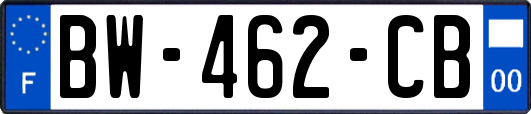 F
BW-462-CB
00